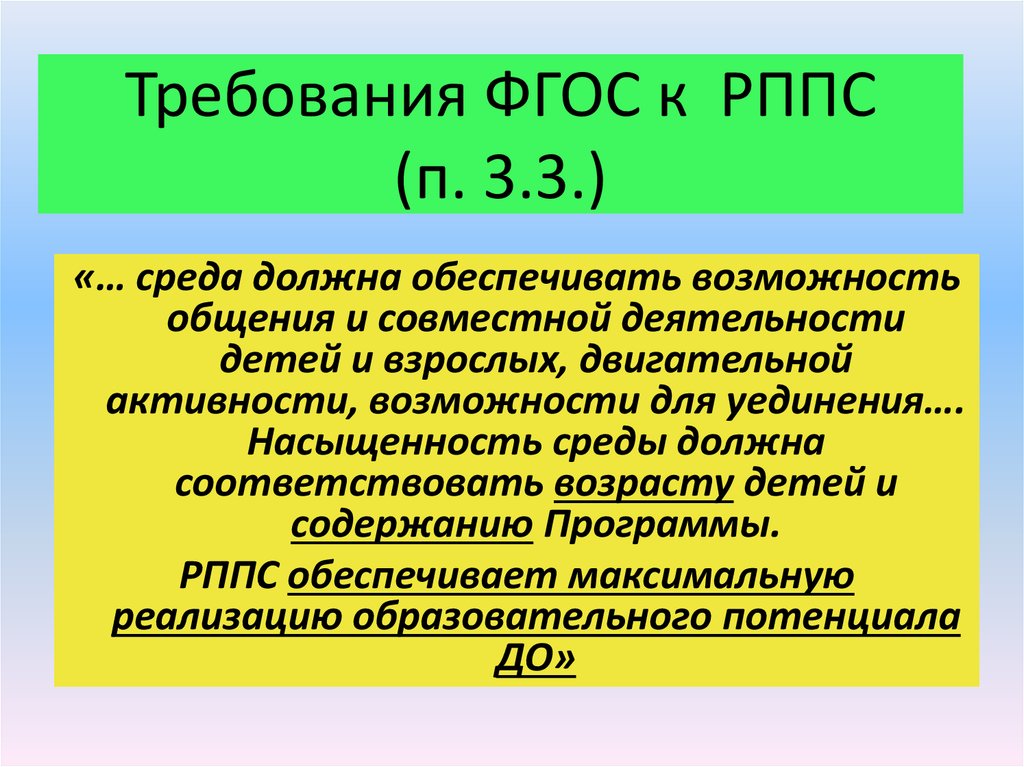 Требования ФГОС к РППС (п. 3.3.)

«… среда должна обеспечивать возможность общения и совместной деятельности детей и взрослых, двигательной активности, возможности для уединения…. Насыщенность среды должна соответствовать возрасту детей и содержанию Программы.

РППС обеспечивает максимальную реализацию образовательного потенциала ДО»